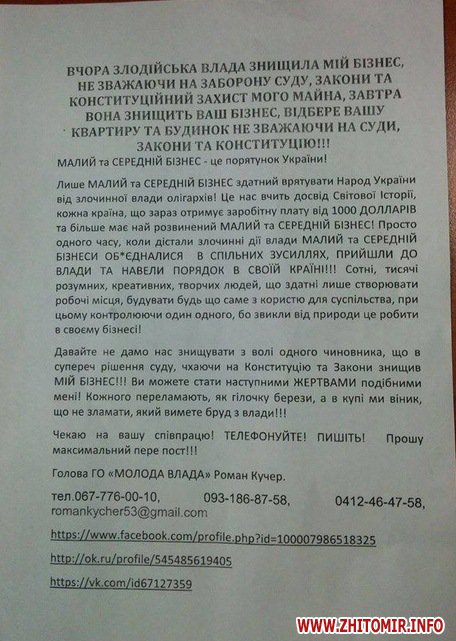 ВЧОРА ЗЛОДІЙСЬКА ВЛАДА ЗНИЩИЛА МІЙ БІЗНЕС, НЕ ЗВАЖАЮЧИ НА ЗАБОРОНУ СУДУ, ЗАКОНИ ТА КОНСТИТУЦІЙНИЙ ЗАХИСТ МОГО МАЙНА, ЗАВТРА ВОНА ЗНИЩИТЬ ВАШ БІЗНЕС, ВІДБЕРЕ ВАШУ КВАРТИРУ ТА БУДИНОК НЕ ЗВАЖАЮЧИ НА СУДИ, ЗАКОНИ ТА КОНСТИТУЦІЮ!!!

МАЛИЙ та СЕРЕДНІЙ БІЗНЕС - це порятунок України!

Лише МАЛИЙ та СЕРЕДНІЙ БІЗНЕС здатний врятувати Народ України від злочинної влади олігархів! Це нас вчить досвід Світової Історії, кожна країна, що зараз отримує заробітну плату від 1000 ДОЛЛАРІВ та більше має най розвинений МАЛИЙ та СЕРЕДНІЙ БІЗНЕС! Просто одного часу, коли дістали злочинні дії влади МАЛИЙ та СЕРЕДНІЙ БІЗНЕСИ ОБ*ЄДНАЛИСЯ В СПІЛЬНИХ ЗУСИЛЛЯХ, ПРИЙШЛИ ДО ВЛАДИ ТА НАВЕЛИ ПОРЯДОК В СВОЇЙ КРАЇНІ!!! Сотні, тисячі розумних, креативних, творчих людей, що здатні лише створювати робочі місця, будувати будь що саме з користю для суспільства, при цьому контролюючи один одного, бо звикли від природи це робити в своєму бізнесі!

Давайте не дамо нас знищувати з волі одного чиновника, що в супереч рішення суду, чхаючи на Конституцію та Закони знищив МІЙ БІЗНЕС!!! Ви можете стати наступними ЖЕРТВАМИ подібними мені! Кожного переламають, як гілочку берези, а в купі ми віник, що не зламати, який вимете бруд з влади!!!

Чекаю на вашу співпрацю! ТЕЛЕФОНУЙТЕ! ПИШІТЬ! Прошу максимальний пере пост!!!

Голова ГО «МОЛОДА ВЛАДА» Роман Кучер.

тел.067-776-00-10, 093-186-87-58, 0412-46-47-58, romankycher53@gmail.com

https://www.facebook.com/profile.php?id=100007986518325

http://ok.ru/profile/545485619405

https://vk.com/id67127359

WWW.ZHITOMIR.INFO